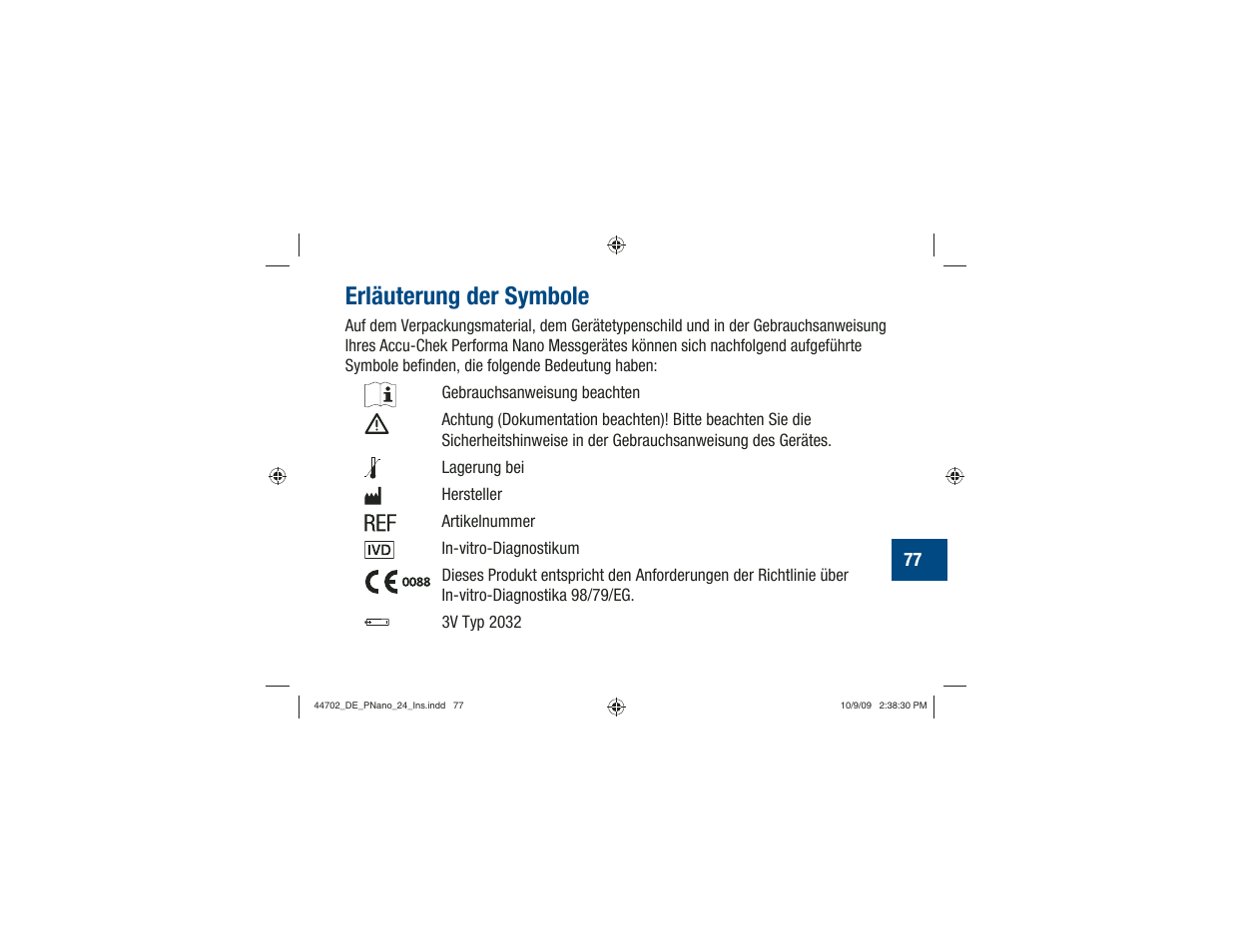 Erläuterung der Symbole

Auf dem Verpackungsmaterial, dem Gerätetypenschild und in der Gebrauchsanweisung Ihres Accu-Chek Performa Nano Messgerätes können sich nachfolgend aufgeführte Symbole befinden, die folgende Bedeutung haben:

Gebrauchsanweisung beachten

Achtung (Dokumentation beachten)! Bitte beachten Sie die Sicherheitshinweise in der Gebrauchsanweisung des Gerätes.

Lagerung bei

Hersteller

REF Artikelnummer

IVD In-vitro-Diagnostikum

CE 0088 Dieses Produkt entspricht den Anforderungen der Richtlinie über In-vitro-Diagnostika 98/79/EG.

3V Typ 2032

77

44702_DE_PNano_24_Ins.indd 77

10/9/09 2:38:30 PM